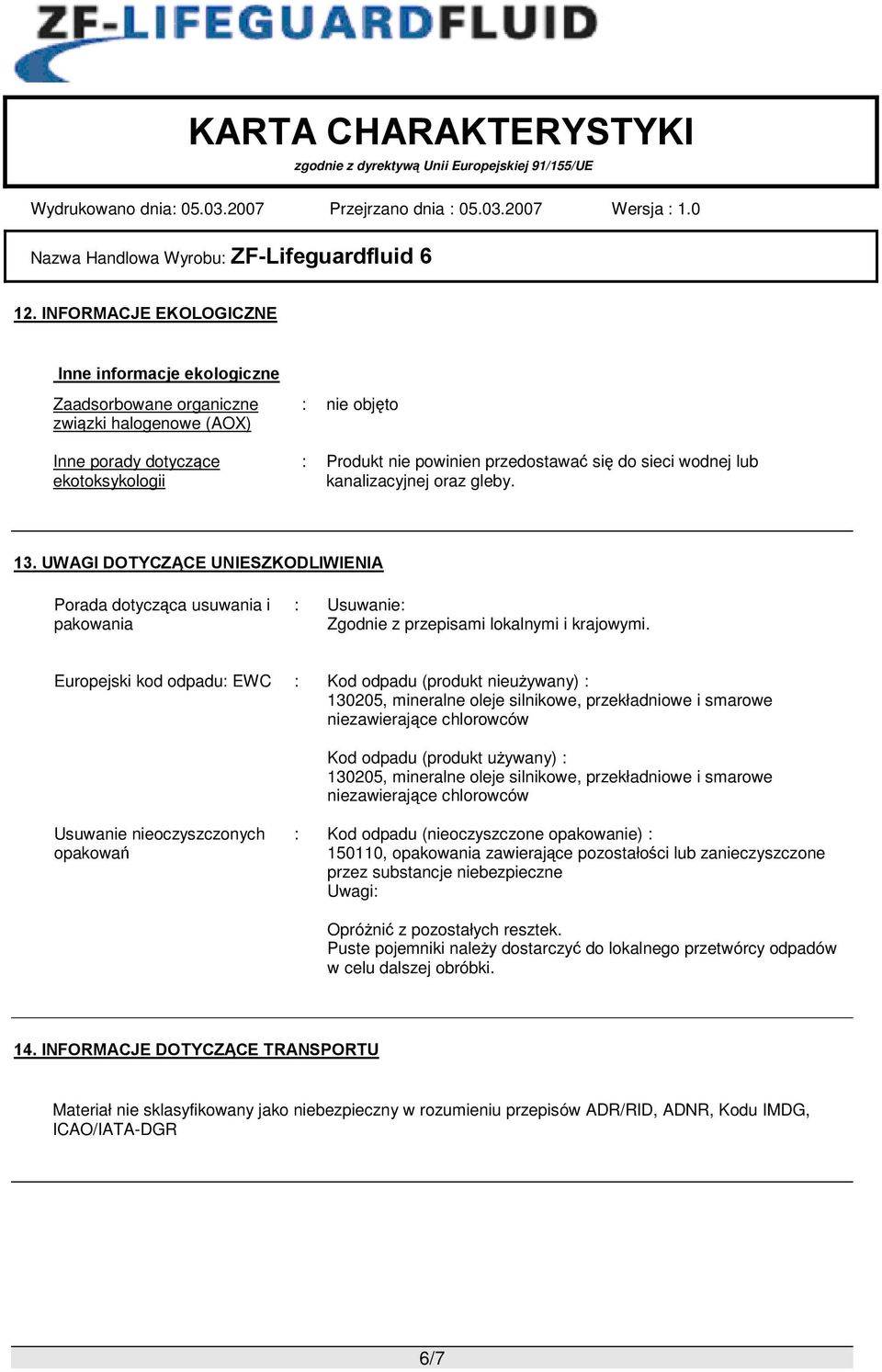 ZF-LIFEGUARDFLUID

KARTA CHARAKTERYSTYKI
zgodnie z dyrektywą Unii Europejskiej 91/155/UE

Wydrukowano dnia: 05.03.2007 Przejrzano dnia : 05.03.2007 Wersja : 1.0

Nazwa Handlowa Wyrobu: ZF-Lifeguardfluid 6

12. INFORMACJE EKOLOGICZNE

Inne informacje ekologiczne

Zaadsorbowane organiczne związki halogenowe (AOX) : nie objęto

Inne porady dotyczące ekotoksykologii : Produkt nie powinien przedostawać się do sieci wodnej lub kanalizacyjnej oraz gleby.

13. UWAGI DOTYCZĄCE UNIESZKODLIWIENIA

Porada dotycząca usuwania i pakowania : Usuwanie:
Zgodnie z przepisami lokalnymi i krajowymi.

Europejski kod odpadu: EWC : Kod odpadu (produkt nieużywany) :
130205, mineralne oleje silnikowe, przekładniowe i smarowe niezawierające chlorowców

Kod odpadu (produkt używany) :
130205, mineralne oleje silnikowe, przekładniowe i smarowe niezawierające chlorowców

Usuwanie nieoczyszczonych opakowań : Kod odpadu (nieoczyszczone opakowanie) :
150110, opakowania zawierające pozostałości lub zanieczyszczone przez substancje niebezpieczne
Uwagi:

Opróżnić z pozostałych resztek.
Puste pojemniki należy dostarczyć do lokalnego przetwórcy odpadów w celu dalszej obróbki.

14. INFORMACJE DOTYCZĄCE TRANSPORTU

Materiał nie sklasyfikowany jako niebezpieczny w rozumieniu przepisów ADR/RID, ADNR, Kodu IMDG, ICAO/IATA-DGR

6/7